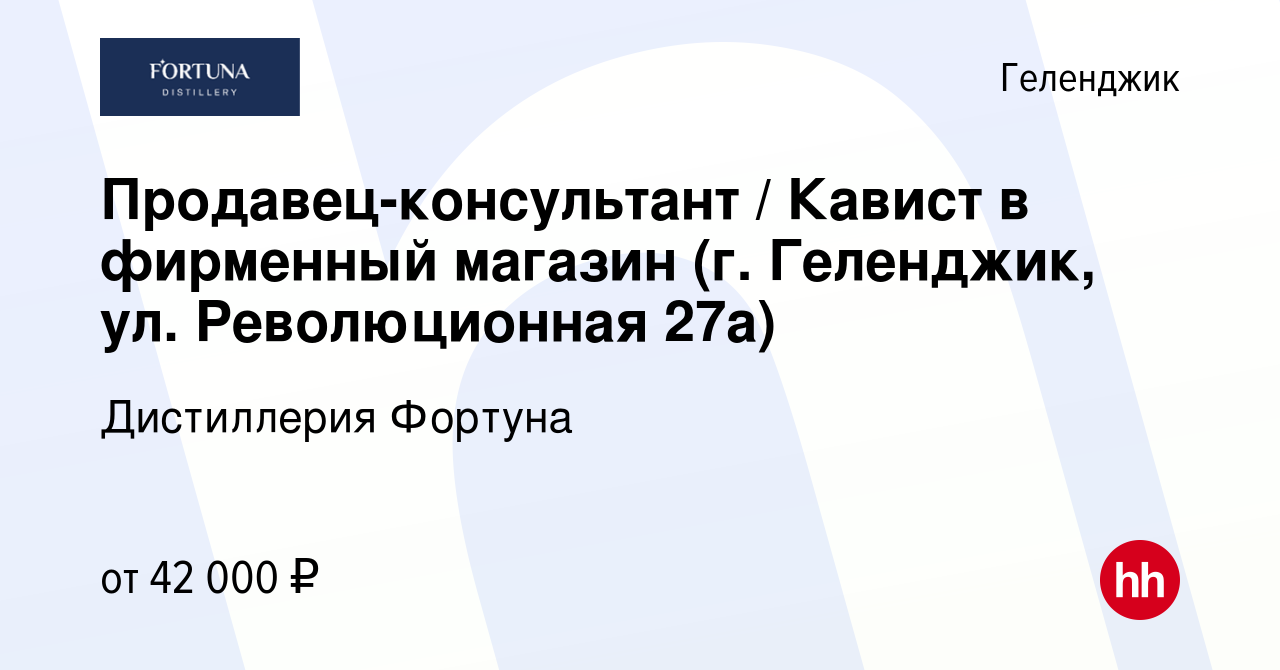 FORTUNA
DISTILLERY

Геленджик

Продавец-консультант / Кавист в фирменный магазин (г. Геленджик, ул. Революционная 27а)

Дистиллерия Фортуна

от 42 000 ₽

hh